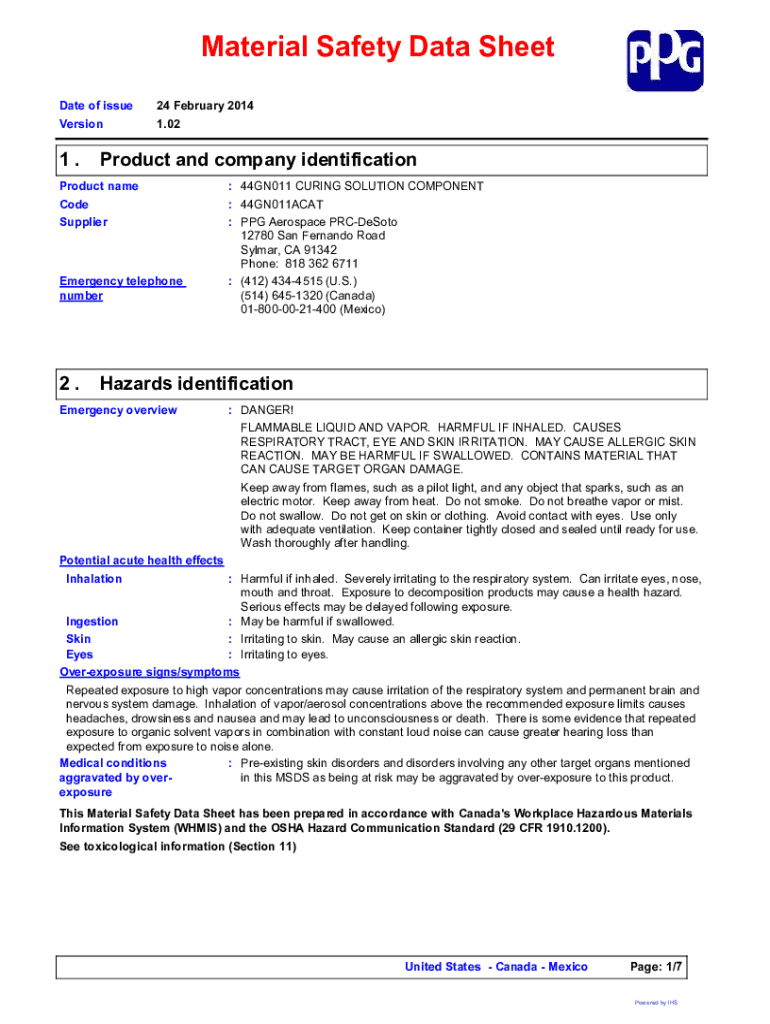 Material Safety Data Sheet

PPG

Date of issue 24 February 2014
Version 1.02

1 . Product and company identification

Product name : 44GN011 CURING SOLUTION COMPONENT
Code : 44GN011ACAT
Supplier : PPG Aerospace PRC-DeSoto
12780 San Fernando Road
Sylmar, CA 91342
Phone: 818 362 6711
Emergency telephone number : (412) 434-4515 (U.S.)
(514) 645-1320 (Canada)
01-800-00-21-400 (Mexico)

2 . Hazards identification

Emergency overview : DANGER!
FLAMMABLE LIQUID AND VAPOR. HARMFUL IF INHALED. CAUSES RESPIRATORY TRACT, EYE AND SKIN IRRITATION. MAY CAUSE ALLERGIC SKIN REACTION. MAY BE HARMFUL IF SWALLOWED. CONTAINS MATERIAL THAT CAN CAUSE TARGET ORGAN DAMAGE.

Keep away from flames, such as a pilot light, and any object that sparks, such as an electric motor. Keep away from heat. Do not smoke. Do not breathe vapor or mist. Do not swallow. Do not get on skin or clothing. Avoid contact with eyes. Use only with adequate ventilation. Keep container tightly closed and sealed until ready for use. Wash thoroughly after handling.

Potential acute health effects
Inhalation : Harmful if inhaled. Severely irritating to the respiratory system. Can irritate eyes, nose, mouth and throat. Exposure to decomposition products may cause a health hazard. Serious effects may be delayed following exposure.
Ingestion : May be harmful if swallowed.
Skin : Irritating to skin. May cause an allergic skin reaction.
Eyes : Irritating to eyes.

Over-exposure signs/symptoms
Repeated exposure to high vapor concentrations may cause irritation of the respiratory system and permanent brain and nervous system damage. Inhalation of vapor/aerosol concentrations above the recommended exposure limits causes headaches, drowsiness and nausea and may lead to unconsciousness or death. There is some evidence that repeated exposure to organic solvent vapors in combination with constant loud noise can cause greater hearing loss than expected from exposure to noise alone.
Medical conditions aggravated by over-exposure : Pre-existing skin disorders and disorders involving any other target organs mentioned in this MSDS as being at risk may be aggravated by over-exposure to this product.

This Material Safety Data Sheet has been prepared in accordance with Canada's Workplace Hazardous Materials Information System (WHMIS) and the OSHA Hazard Communication Standard (29 CFR 1910.1200).
See toxicological information (Section 11)

United States - Canada - Mexico Page: 1/7

Powered by IHS